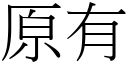 原有